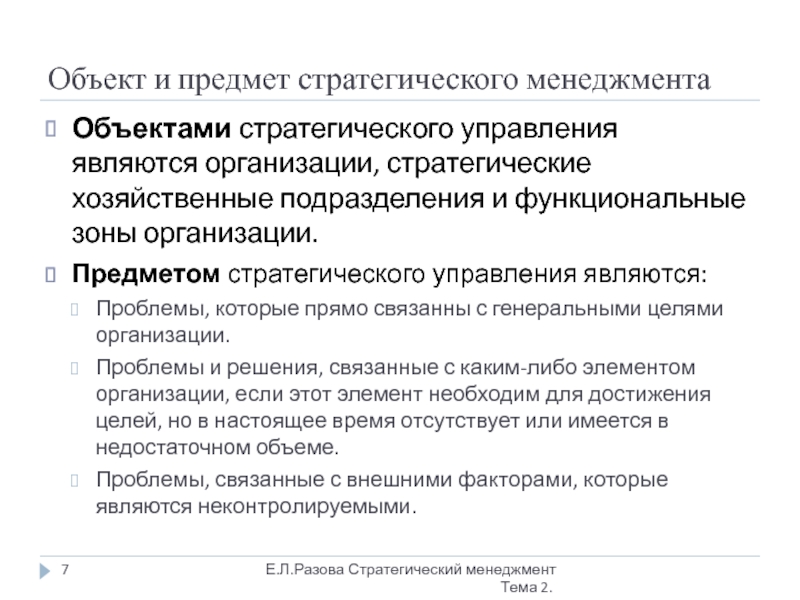 Объект и предмет стратегического менеджмента

Объектами стратегического управления являются организации, стратегические хозяйственные подразделения и функциональные зоны организации.

Предметом стратегического управления являются:

Проблемы, которые прямо связанны с генеральными целями организации.

Проблемы и решения, связанные с каким-либо элементом организации, если этот элемент необходим для достижения целей, но в настоящее время отсутствует или имеется в недостаточном объеме.

Проблемы, связанные с внешними факторами, которые являются неконтролируемыми.

7

Е.Л.Разова Стратегический менеджмент Тема 2.